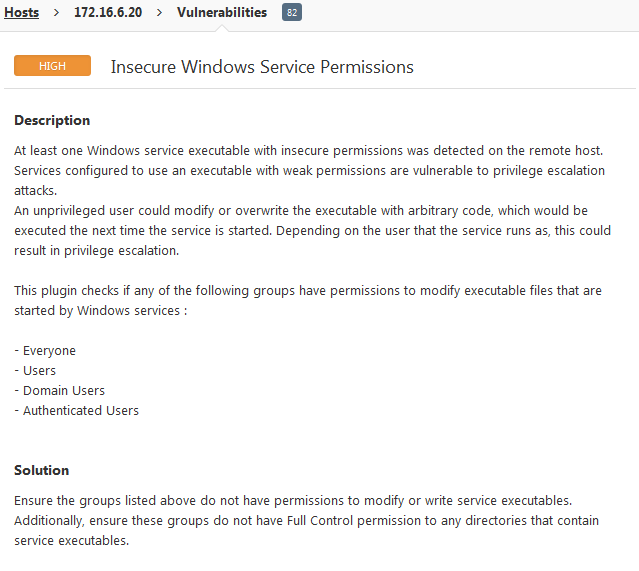 Hosts > 172.16.6.20 > Vulnerabilities 82

HIGH Insecure Windows Service Permissions

Description

At least one Windows service executable with insecure permissions was detected on the remote host. Services configured to use an executable with weak permissions are vulnerable to privilege escalation attacks.
An unprivileged user could modify or overwrite the executable with arbitrary code, which would be executed the next time the service is started. Depending on the user that the service runs as, this could result in privilege escalation.

This plugin checks if any of the following groups have permissions to modify executable files that are started by Windows services :

- Everyone
- Users
- Domain Users
- Authenticated Users

Solution

Ensure the groups listed above do not have permissions to modify or write service executables. Additionally, ensure these groups do not have Full Control permission to any directories that contain service executables.